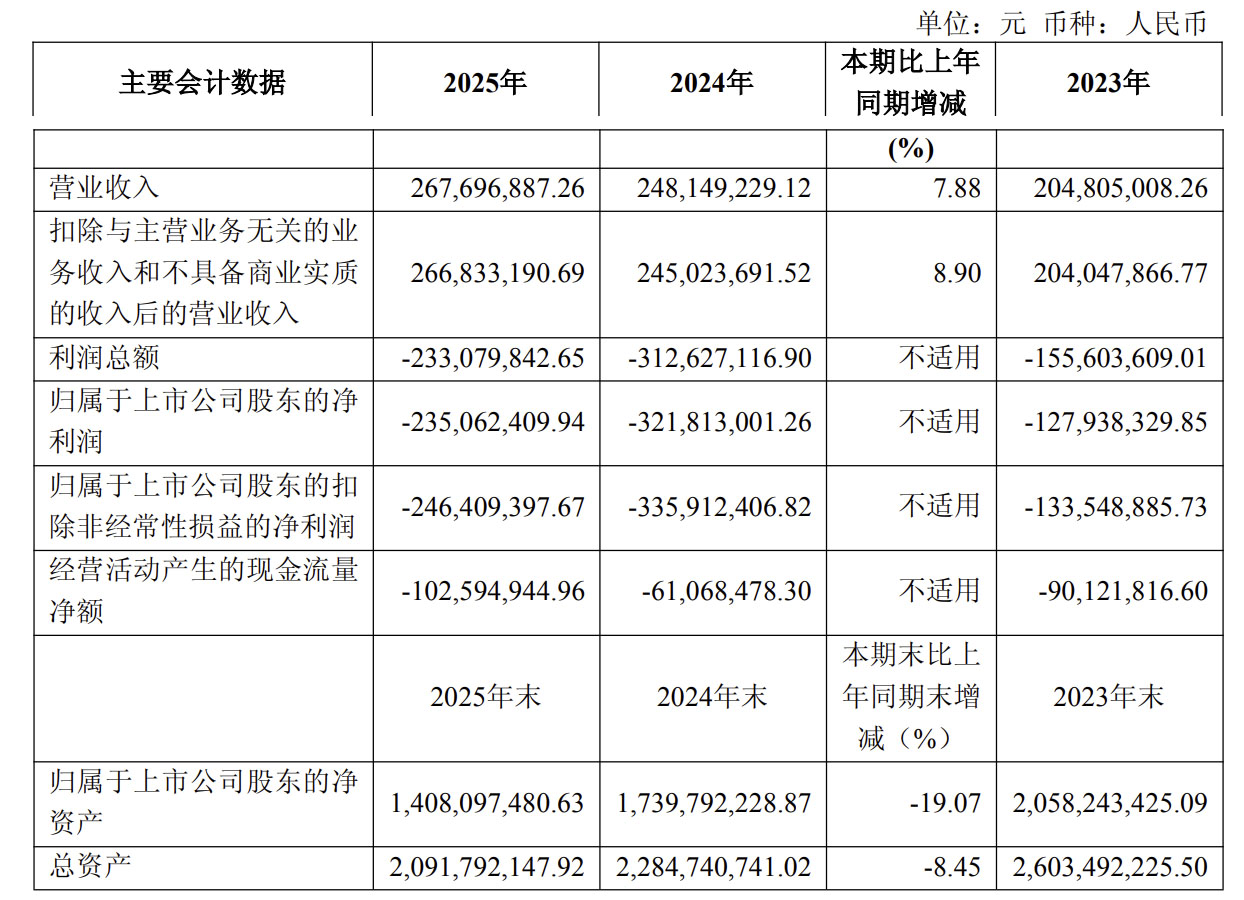 单位：元 币种：人民币

| 主要会计数据 | 2025年 | 2024年 | 本期比上年同期增减(%) | 2023年 |
|---|---|---|---|---|
| 营业收入 | 267,696,887.26 | 248,149,229.12 | 7.88 | 204,805,008.26 |
| 扣除与主营业务无关的业务收入和不具备商业实质的收入后的营业收入 | 266,833,190.69 | 245,023,691.52 | 8.90 | 204,047,866.77 |
| 利润总额 | -233,079,842.65 | -312,627,116.90 | 不适用 | -155,603,609.01 |
| 归属于上市公司股东的净利润 | -235,062,409.94 | -321,813,001.26 | 不适用 | -127,938,329.85 |
| 归属于上市公司股东的扣除非经常性损益的净利润 | -246,409,397.67 | -335,912,406.82 | 不适用 | -133,548,885.73 |
| 经营活动产生的现金流量净额 | -102,594,944.96 | -61,068,478.30 | 不适用 | -90,121,816.60 |
|  | 2025年末 | 2024年末 | 本期末比上年同期末增减（%） | 2023年末 |
| 归属于上市公司股东的净资产 | 1,408,097,480.63 | 1,739,792,228.87 | -19.07 | 2,058,243,425.09 |
| 总资产 | 2,091,792,147.92 | 2,284,740,741.02 | -8.45 | 2,603,492,225.50 |